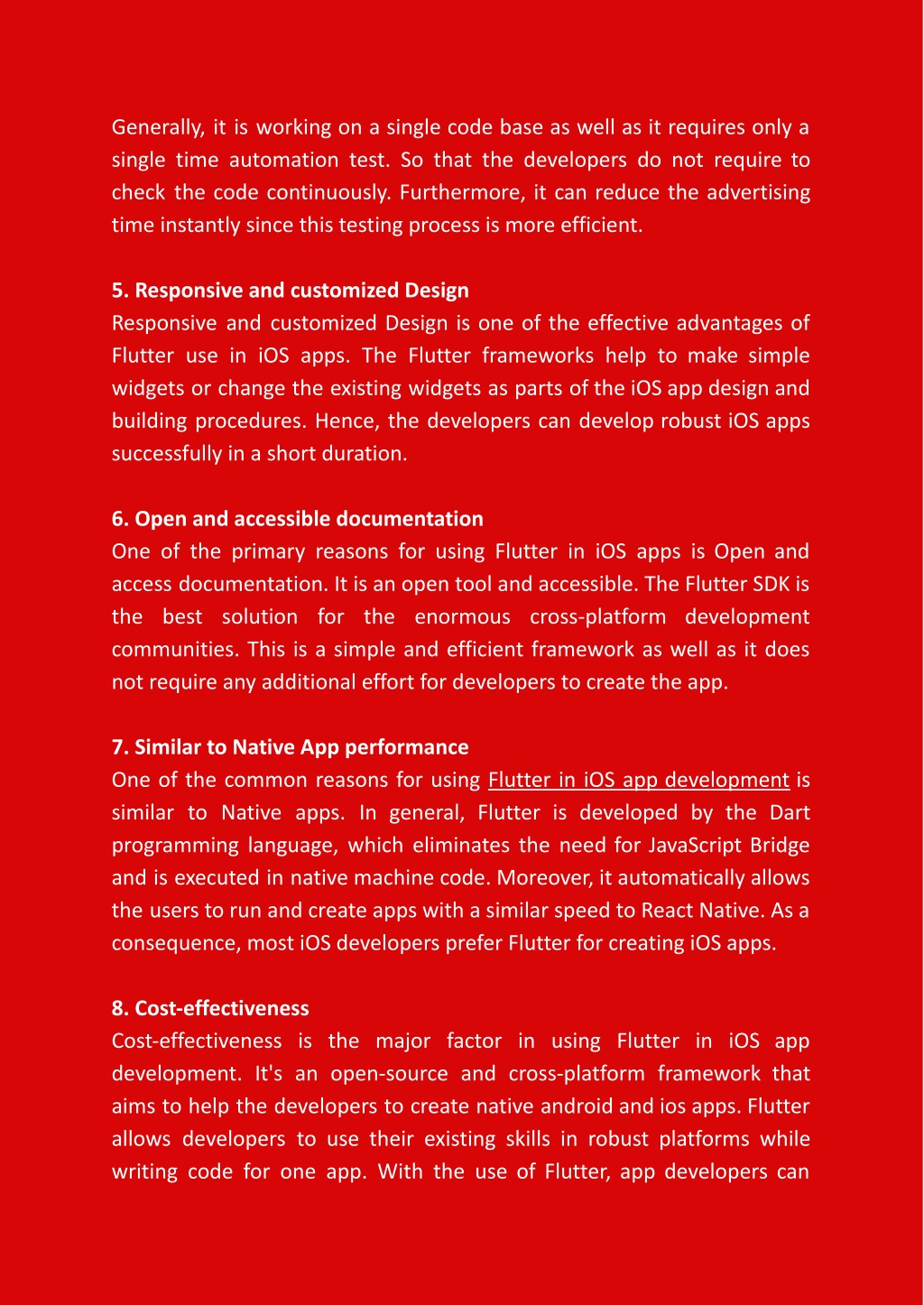 Generally, it is working on a single code base as well as it requires only a single time automation test. So that the developers do not require to check the code continuously. Furthermore, it can reduce the advertising time instantly since this testing process is more efficient.

5. Responsive and customized Design
Responsive and customized Design is one of the effective advantages of Flutter use in iOS apps. The Flutter frameworks help to make simple widgets or change the existing widgets as parts of the iOS app design and building procedures. Hence, the developers can develop robust iOS apps successfully in a short duration.

6. Open and accessible documentation
One of the primary reasons for using Flutter in iOS apps is Open and access documentation. It is an open tool and accessible. The Flutter SDK is the best solution for the enormous cross-platform development communities. This is a simple and efficient framework as well as it does not require any additional effort for developers to create the app.

7. Similar to Native App performance
One of the common reasons for using Flutter in iOS app development is similar to Native apps. In general, Flutter is developed by the Dart programming language, which eliminates the need for JavaScript Bridge and is executed in native machine code. Moreover, it automatically allows the users to run and create apps with a similar speed to React Native. As a consequence, most iOS developers prefer Flutter for creating iOS apps.

8. Cost-effectiveness
Cost-effectiveness is the major factor in using Flutter in iOS app development. It's an open-source and cross-platform framework that aims to help the developers to create native android and ios apps. Flutter allows developers to use their existing skills in robust platforms while writing code for one app. With the use of Flutter, app developers can